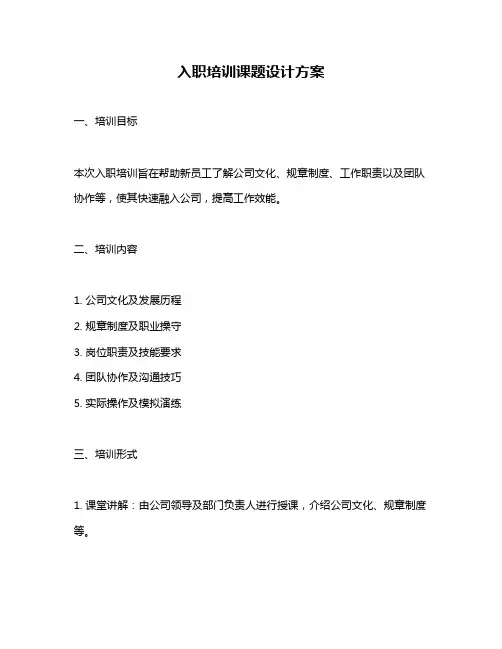 入职培训课题设计方案

一、培训目标

本次入职培训旨在帮助新员工了解公司文化、规章制度、工作职责以及团队协作等，使其快速融入公司，提高工作效能。

二、培训内容

1. 公司文化及发展历程

2. 规章制度及职业操守

3. 岗位职责及技能要求

4. 团队协作及沟通技巧

5. 实际操作及模拟演练

三、培训形式

1. 课堂讲解：由公司领导及部门负责人进行授课，介绍公司文化、规章制度等。